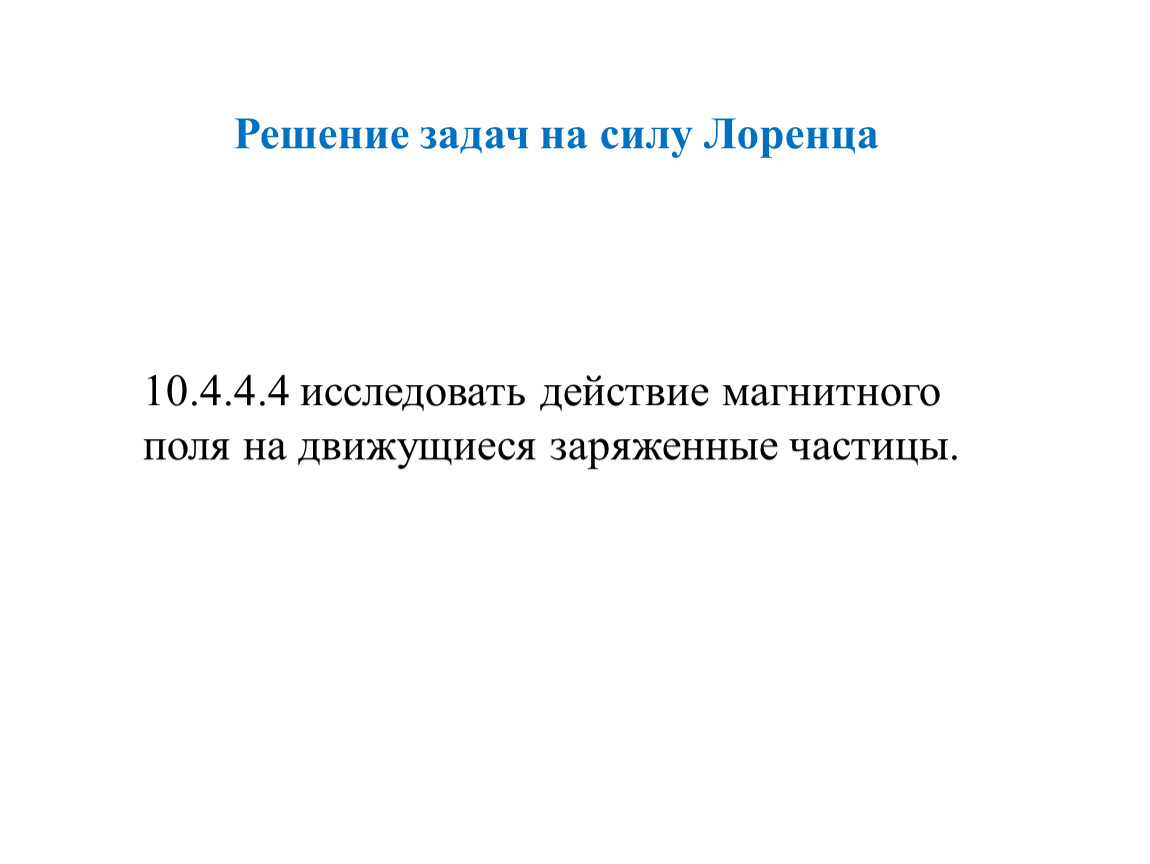 Решение задач на силу Лоренца

10.4.4.4 исследовать действие магнитного поля на движущиеся заряженные частицы.